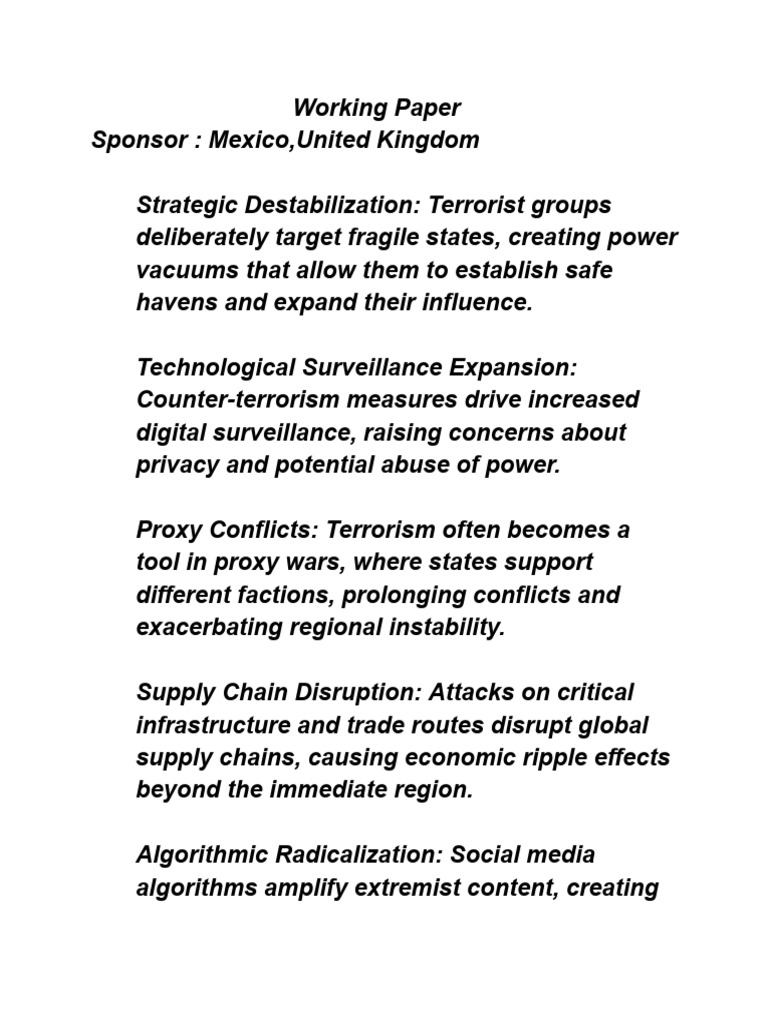 Working Paper
Sponsor : Mexico,United Kingdom

Strategic Destabilization: Terrorist groups deliberately target fragile states, creating power vacuums that allow them to establish safe havens and expand their influence.

Technological Surveillance Expansion: Counter-terrorism measures drive increased digital surveillance, raising concerns about privacy and potential abuse of power.

Proxy Conflicts: Terrorism often becomes a tool in proxy wars, where states support different factions, prolonging conflicts and exacerbating regional instability.

Supply Chain Disruption: Attacks on critical infrastructure and trade routes disrupt global supply chains, causing economic ripple effects beyond the immediate region.

Algorithmic Radicalization: Social media algorithms amplify extremist content, creating